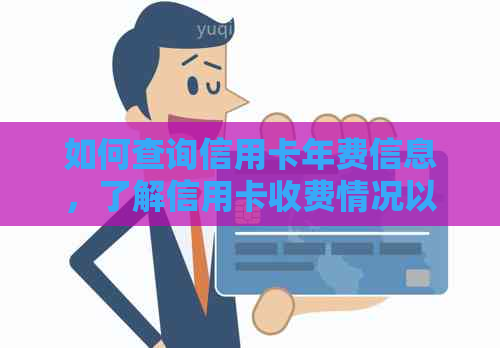 yuqi

如何查询信用卡年费信息，了解信用卡收费情况以